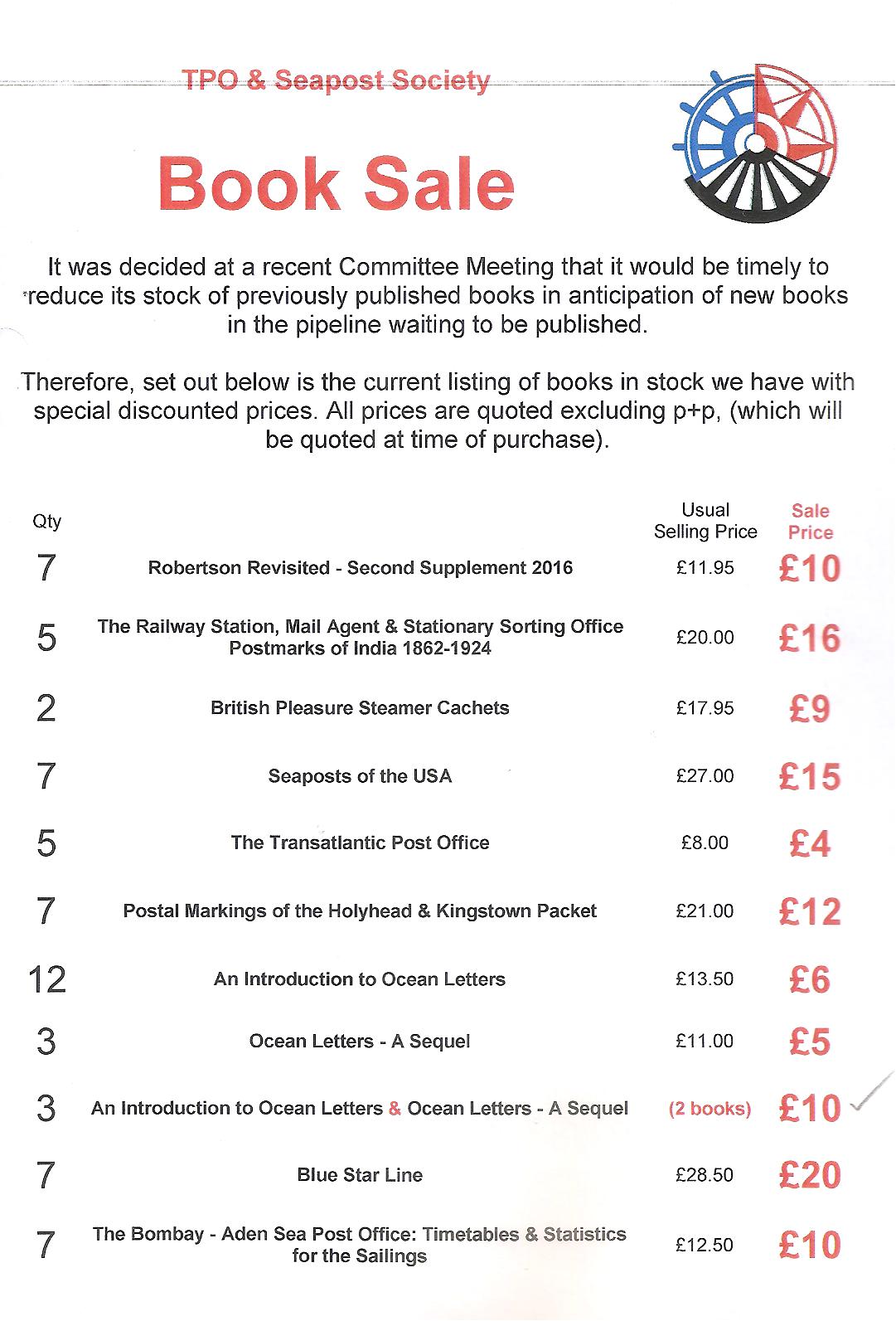 TPO & Seapost Society

Book Sale

It was decided at a recent Committee Meeting that it would be timely to reduce its stock of previously published books in anticipation of new books in the pipeline waiting to be published.

Therefore, set out below is the current listing of books in stock we have with special discounted prices. All prices are quoted excluding p+p, (which will be quoted at time of purchase).

| Qty | | Usual Selling Price | Sale Price |
|---|---|---|---|
| 7 | Robertson Revisited - Second Supplement 2016 | £11.95 | £10 |
| 5 | The Railway Station, Mail Agent & Stationary Sorting Office Postmarks of India 1862-1924 | £20.00 | £16 |
| 2 | British Pleasure Steamer Cachets | £17.95 | £9 |
| 7 | Seaposts of the USA | £27.00 | £15 |
| 5 | The Transatlantic Post Office | £8.00 | £4 |
| 7 | Postal Markings of the Holyhead & Kingstown Packet | £21.00 | £12 |
| 12 | An Introduction to Ocean Letters | £13.50 | £6 |
| 3 | Ocean Letters - A Sequel | £11.00 | £5 |
| 3 | An Introduction to Ocean Letters & Ocean Letters - A Sequel | (2 books) | £10 |
| 7 | Blue Star Line | £28.50 | £20 |
| 7 | The Bombay - Aden Sea Post Office: Timetables & Statistics for the Sailings | £12.50 | £10 |